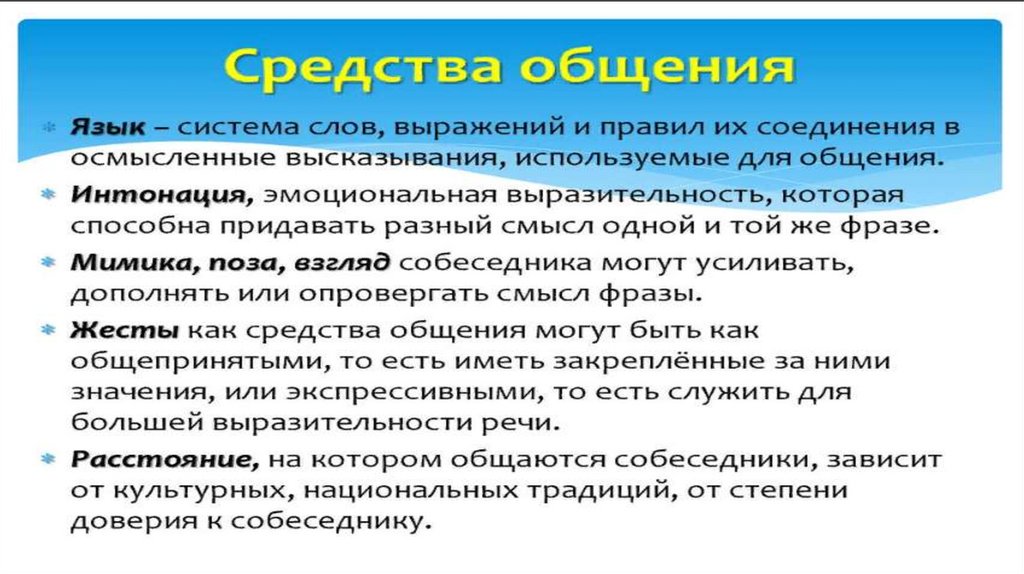 Средства общения

• Язык – система слов, выражений и правил их соединения в осмысленные высказывания, используемые для общения.

• Интонация, эмоциональная выразительность, которая способна придавать разный смысл одной и той же фразе.

• Мимика, поза, взгляд собеседника могут усиливать, дополнять или опровергать смысл фразы.

• Жесты как средства общения могут быть как общепринятыми, то есть иметь закреплённые за ними значения, или экспрессивными, то есть служить для большей выразительности речи.

• Расстояние, на котором общаются собеседники, зависит от культурных, национальных традиций, от степени доверия к собеседнику.